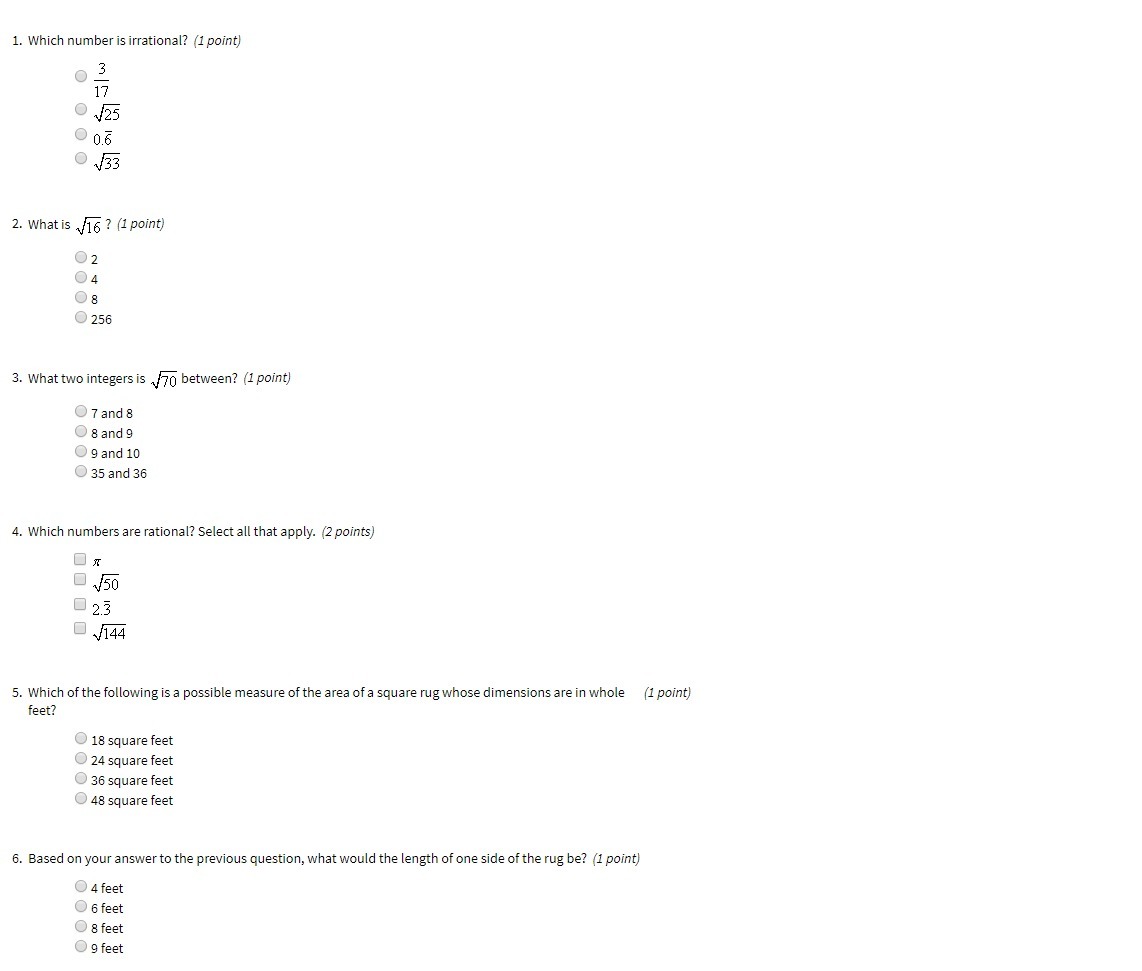 1. Which number is irrational? (1 point)

$\frac{3}{17}$
$\sqrt{25}$
$0.\overline{6}$
$\sqrt{33}$

2. What is $\sqrt{16}$ ? (1 point)

2
4
8
256

3. What two integers is $\sqrt{70}$ between? (1 point)

7 and 8
8 and 9
9 and 10
35 and 36

4. Which numbers are rational? Select all that apply. (2 points)

$\pi$
$\sqrt{50}$
$2.\overline{3}$
$\sqrt{144}$

5. Which of the following is a possible measure of the area of a square rug whose dimensions are in whole feet? (1 point)

18 square feet
24 square feet
36 square feet
48 square feet

6. Based on your answer to the previous question, what would the length of one side of the rug be? (1 point)

4 feet
6 feet
8 feet
9 feet